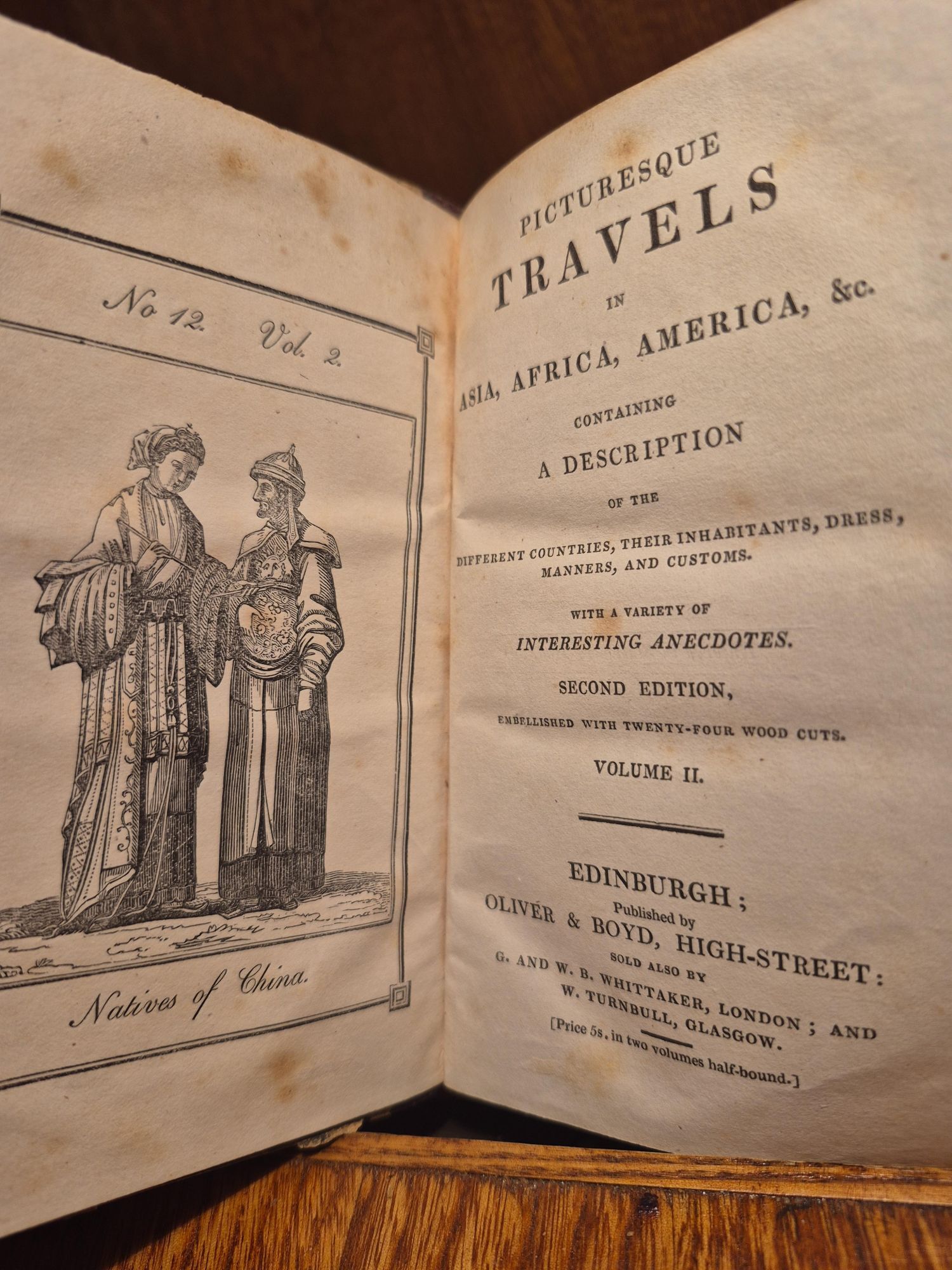 No 12. Vol. 2.

Natives of China.

PICTURESQUE
TRAVELS
IN
ASIA, AFRICA, AMERICA, &c.
CONTAINING
A DESCRIPTION
OF THE
DIFFERENT COUNTRIES, THEIR INHABITANTS, DRESS, MANNERS, AND CUSTOMS.

WITH A VARIETY OF
INTERESTING ANECDOTES.

SECOND EDITION,
EMBELLISHED WITH TWENTY-FOUR WOOD CUTS.

VOLUME II.

EDINBURGH;
Published by
OLIVER & BOYD, HIGH-STREET:
SOLD ALSO BY
G. AND W. B. WHITTAKER, LONDON; AND
W. TURNBULL, GLASGOW.

[Price 5s. in two volumes half-bound.]